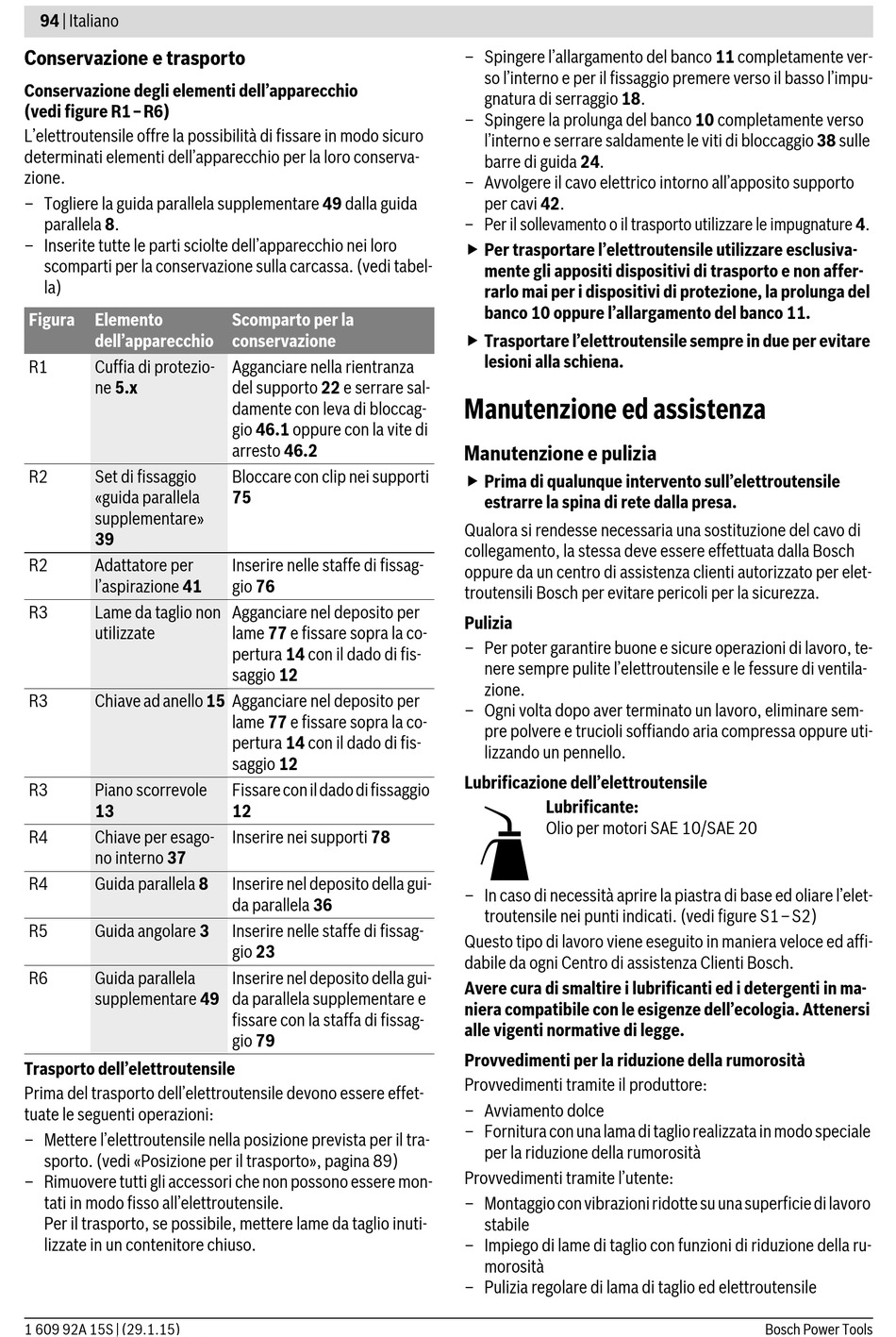 94 | Italiano

Conservazione e trasporto

Conservazione degli elementi dell'apparecchio (vedi figure R1 – R6)

L'elettroutensile offre la possibilità di fissare in modo sicuro determinati elementi dell'apparecchio per la loro conservazione.

– Togliere la guida parallela supplementare 49 dalla guida parallela 8.
– Inserite tutte le parti sciolte dell'apparecchio nei loro scomparti per la conservazione sulla carcassa. (vedi tabella)

| Figura | Elemento dell'apparecchio | Scomparto per la conservazione |
|---|---|---|
| R1 | Cuffia di protezione 5.x | Agganciare nella rientranza del supporto 22 e serrare saldamente con leva di bloccaggio 46.1 oppure con la vite di arresto 46.2 |
| R2 | Set di fissaggio «guida parallela supplementare» 39 | Bloccare con clip nei supporti 75 |
| R2 | Adattatore per l'aspirazione 41 | Inserire nelle staffe di fissaggio 76 |
| R3 | Lame da taglio non utilizzate | Agganciare nel deposito per lame 77 e fissare sopra la copertura 14 con il dado di fissaggio 12 |
| R3 | Chiave ad anello 15 | Agganciare nel deposito per lame 77 e fissare sopra la copertura 14 con il dado di fissaggio 12 |
| R3 | Piano scorrevole 13 | Fissare con il dado di fissaggio 12 |
| R4 | Chiave per esagono interno 37 | Inserire nei supporti 78 |
| R4 | Guida parallela 8 | Inserire nel deposito della guida parallela 36 |
| R5 | Guida angolare 3 | Inserire nelle staffe di fissaggio 23 |
| R6 | Guida parallela supplementare 49 | Inserire nel deposito della guida parallela supplementare e fissare con la staffa di fissaggio 79 |

Trasporto dell'elettroutensile

Prima del trasporto dell'elettroutensile devono essere effettuate le seguenti operazioni:

– Mettere l'elettroutensile nella posizione prevista per il trasporto. (vedi «Posizione per il trasporto», pagina 89)
– Rimuovere tutti gli accessori che non possono essere montati in modo fisso all'elettroutensile.
Per il trasporto, se possibile, mettere lame da taglio inutilizzate in un contenitore chiuso.
– Spingere l'allargamento del banco 11 completamente verso l'interno e per il fissaggio premere verso il basso l'impugnatura di serraggio 18.
– Spingere la prolunga del banco 10 completamente verso l'interno e serrare saldamente le viti di bloccaggio 38 sulle barre di guida 24.
– Avvolgere il cavo elettrico intorno all'apposito supporto per cavi 42.
– Per il sollevamento o il trasporto utilizzare le impugnature 4.

▶ Per trasportare l'elettroutensile utilizzare esclusivamente gli appositi dispositivi di trasporto e non afferrarlo mai per i dispositivi di protezione, la prolunga del banco 10 oppure l'allargamento del banco 11.

▶ Trasportare l'elettroutensile sempre in due per evitare lesioni alla schiena.

Manutenzione ed assistenza

Manutenzione e pulizia

▶ Prima di qualunque intervento sull'elettroutensile estrarre la spina di rete dalla presa.

Qualora si rendesse necessaria una sostituzione del cavo di collegamento, la stessa deve essere effettuata dalla Bosch oppure da un centro di assistenza clienti autorizzato per elettroutensili Bosch per evitare pericoli per la sicurezza.

Pulizia

– Per poter garantire buone e sicure operazioni di lavoro, tenere sempre pulite l'elettroutensile e le fessure di ventilazione.
– Ogni volta dopo aver terminato un lavoro, eliminare sempre polvere e trucioli soffiando aria compressa oppure utilizzando un pennello.

Lubrificazione dell'elettroutensile

Lubrificante:
Olio per motori SAE 10/SAE 20

– In caso di necessità aprire la piastra di base ed oliare l'elettroutensile nei punti indicati. (vedi figure S1 – S2)

Questo tipo di lavoro viene eseguito in maniera veloce ed affidabile da ogni Centro di assistenza Clienti Bosch.

Avere cura di smaltire i lubrificanti ed i detergenti in maniera compatibile con le esigenze dell'ecologia. Attenersi alle vigenti normative di legge.

Provvedimenti per la riduzione della rumorosità

Provvedimenti tramite il produttore:

– Avviamento dolce
– Fornitura con una lama di taglio realizzata in modo speciale per la riduzione della rumorosità

Provvedimenti tramite l'utente:

– Montaggio con vibrazioni ridotte su una superficie di lavoro stabile
– Impiego di lame di taglio con funzioni di riduzione della rumorosità
– Pulizia regolare di lama di taglio ed elettroutensile

1 609 92A 15S | (29.1.15) Bosch Power Tools